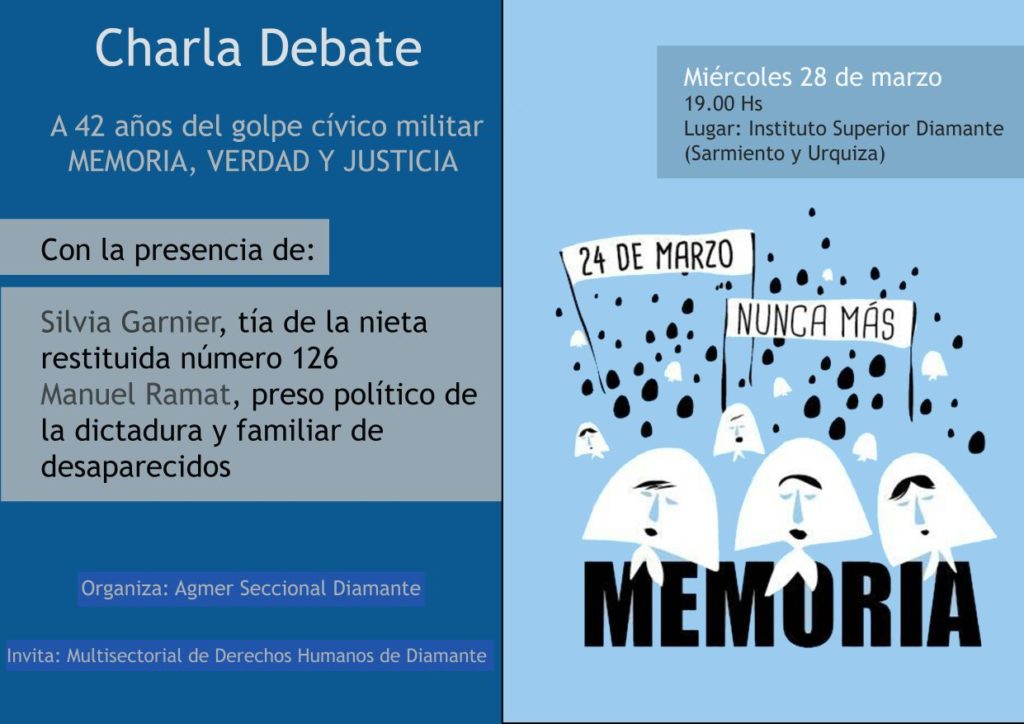 Charla Debate

A 42 años del golpe cívico militar
MEMORIA, VERDAD Y JUSTICIA

Con la presencia de:

Silvia Garnier, tía de la nieta restituida número 126
Manuel Ramat, preso político de la dictadura y familiar de desaparecidos

Organiza: Agmer Seccional Diamante

Invita: Multisectorial de Derechos Humanos de Diamante

Miércoles 28 de marzo
19.00 Hs
Lugar: Instituto Superior Diamante
(Sarmiento y Urquiza)

24 DE MARZO

NUNCA MÁS

MEMORIA